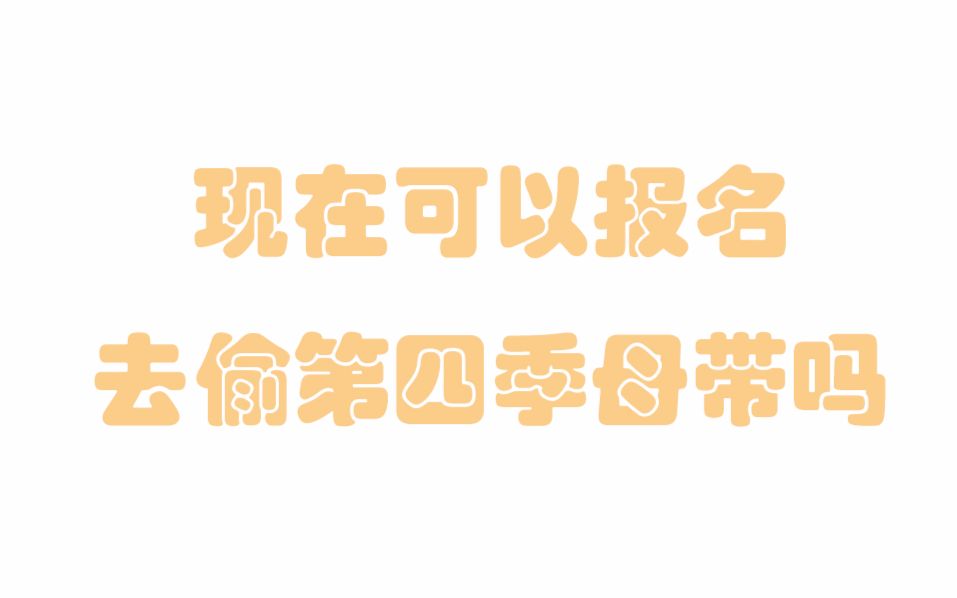 现在可以报名
去偷第四季母带吗